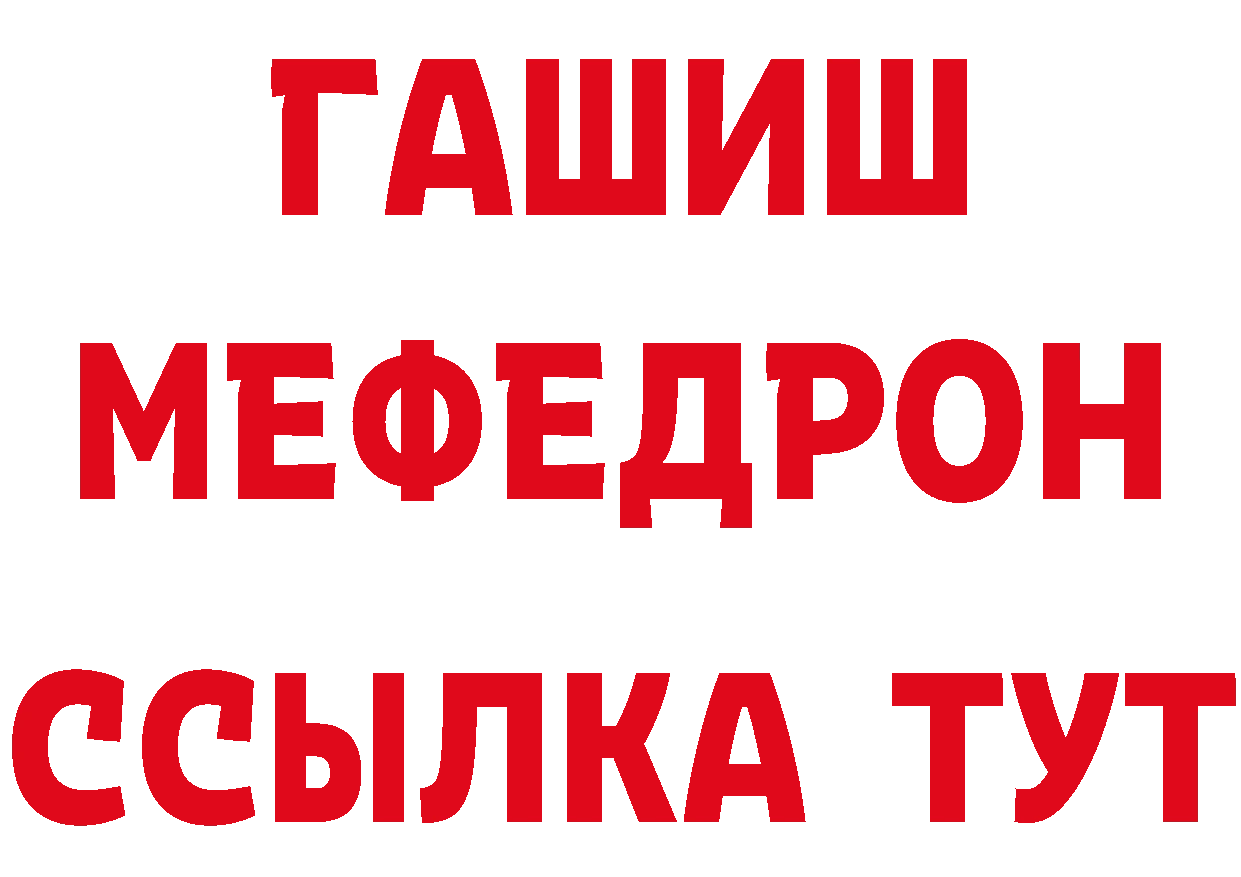 ГАШИШ
МЕФЕДРОН
ССЫЛКА ТУТ